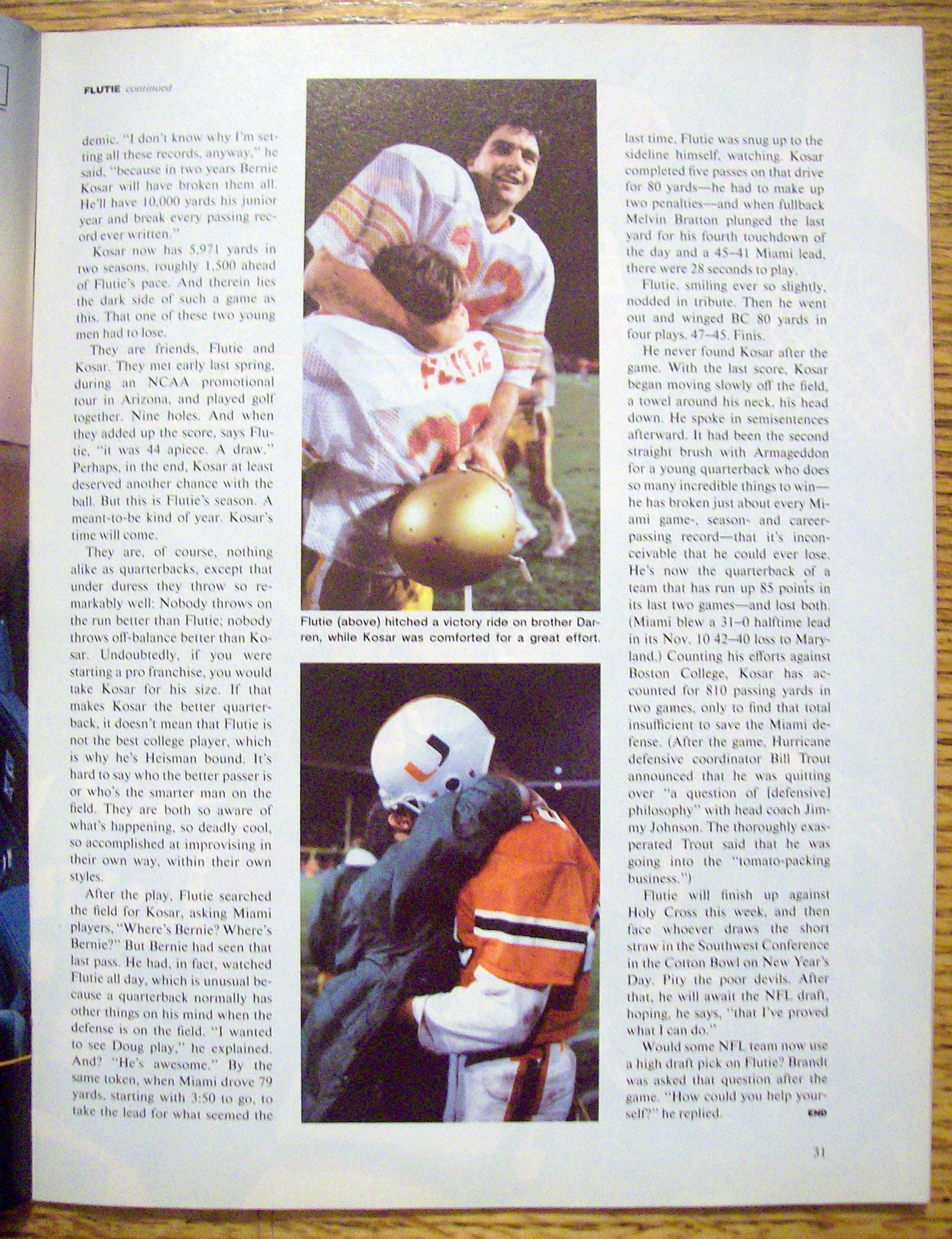 FLUTIE continued

demic. "I don't know why I'm setting all these records, anyway," he said, "because in two years Bernie Kosar will have broken them all. He'll have 10,000 yards his junior year and break every passing record ever written."

Kosar now has 5,971 yards in two seasons, roughly 1,500 ahead of Flutie's pace. And therein lies the dark side of such a game as this. That one of these two young men had to lose.

They are friends, Flutie and Kosar. They met early last spring, during an NCAA promotional tour in Arizona, and played golf together. Nine holes. And when they added up the score, says Flutie, "it was 44 apiece. A draw." Perhaps, in the end, Kosar at least deserved another chance with the ball. But this is Flutie's season. A meant-to-be kind of year. Kosar's time will come.

They are, of course, nothing alike as quarterbacks, except that under duress they throw so remarkably well: Nobody throws on the run better than Flutie; nobody throws off-balance better than Kosar. Undoubtedly, if you were starting a pro franchise, you would take Kosar for his size. If that makes Kosar the better quarterback, it doesn't mean that Flutie is not the best college player, which is why he's Heisman bound. It's hard to say who the better passer is or who's the smarter man on the field. They are both so aware of what's happening, so deadly cool, so accomplished at improvising in their own way, within their own styles.

After the play, Flutie searched the field for Kosar, asking Miami players, "Where's Bernie? Where's Bernie?" But Bernie had seen that last pass. He had, in fact, watched Flutie all day, which is unusual because a quarterback normally has other things on his mind when the defense is on the field. "I wanted to see Doug play," he explained. And? "He's awesome." By the same token, when Miami drove 79 yards, starting with 3:50 to go, to take the lead for what seemed the

Flutie (above) hitched a victory ride on brother Darren, while Kosar was comforted for a great effort.

last time, Flutie was snug up to the sideline himself, watching. Kosar completed five passes on that drive for 80 yards—he had to make up two penalties—and when fullback Melvin Bratton plunged the last yard for his fourth touchdown of the day and a 45–41 Miami lead, there were 28 seconds to play.

Flutie, smiling ever so slightly, nodded in tribute. Then he went out and winged BC 80 yards in four plays. 47–45. Finis.

He never found Kosar after the game. With the last score, Kosar began moving slowly off the field, a towel around his neck, his head down. He spoke in semisentences afterward. It had been the second straight brush with Armageddon for a young quarterback who does so many incredible things to win—he has broken just about every Miami game-, season- and career-passing record—that it's inconceivable that he could ever lose. He's now the quarterback of a team that has run up 85 points in its last two games—and lost both. (Miami blew a 31–0 halftime lead in its Nov. 10 42–40 loss to Maryland.) Counting his efforts against Boston College, Kosar has accounted for 810 passing yards in two games, only to find that total insufficient to save the Miami defense. (After the game, Hurricane defensive coordinator Bill Trout announced that he was quitting over "a question of [defensive] philosophy" with head coach Jimmy Johnson. The thoroughly exasperated Trout said that he was going into the "tomato-packing business.")

Flutie will finish up against Holy Cross this week, and then face whoever draws the short straw in the Southwest Conference in the Cotton Bowl on New Year's Day. Pity the poor devils. After that, he will await the NFL draft, hoping, he says, "that I've proved what I can do."

Would some NFL team now use a high draft pick on Flutie? Brandt was asked that question after the game. "How could you help yourself?" he replied. END

31